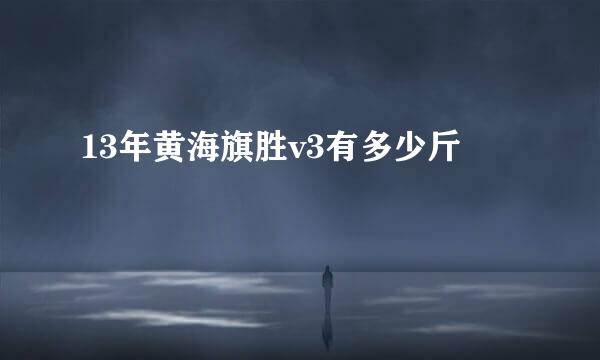 13年黄海旗胜v3有多少斤